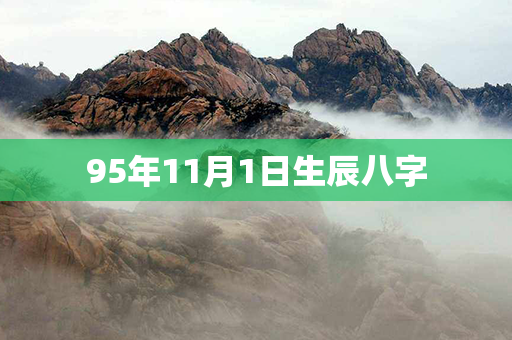 95年11月1日生辰八字